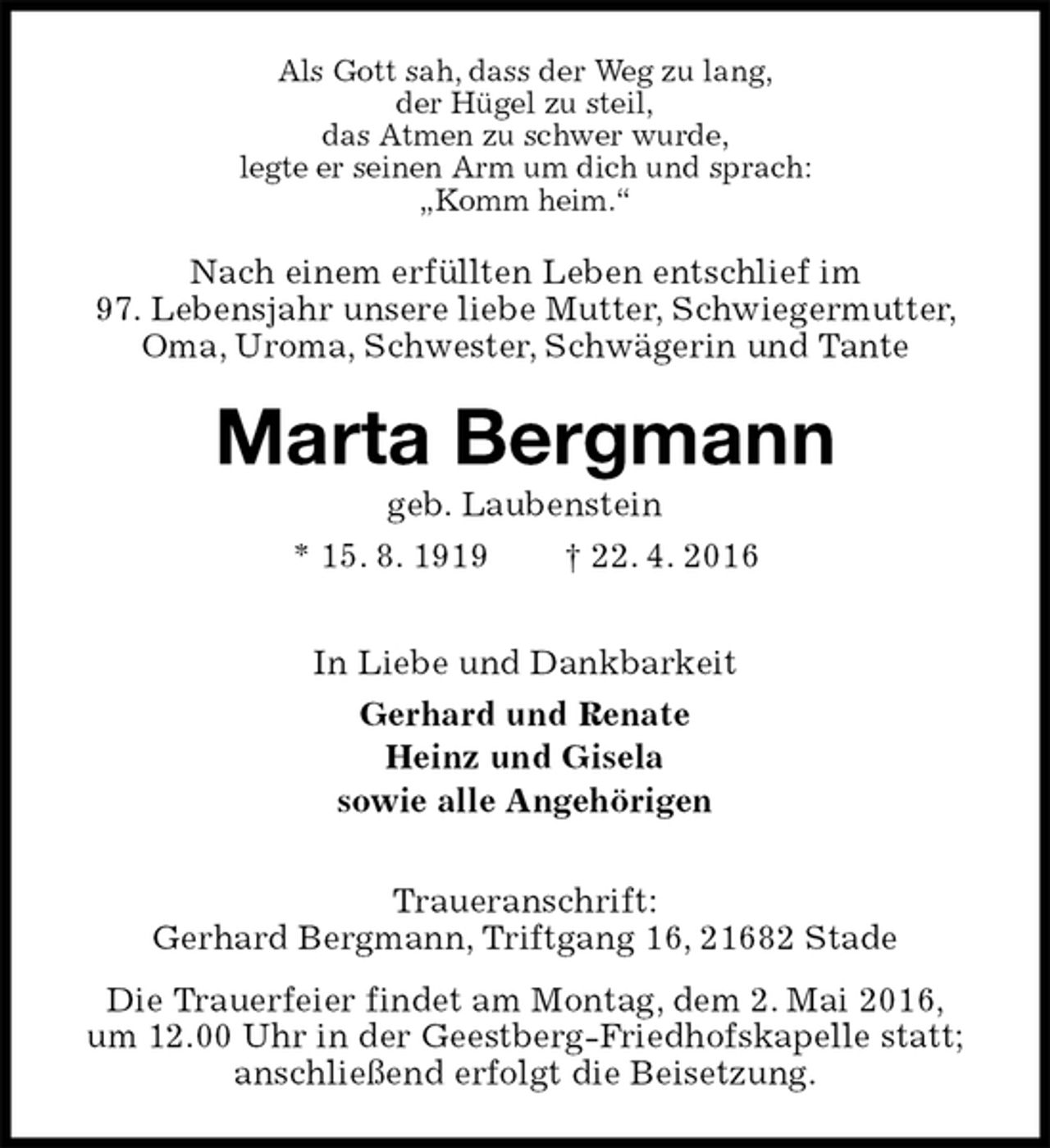 Als Gott sah, dass der Weg zu lang,
der Hügel zu steil,
das Atmen zu schwer wurde,
legte er seinen Arm um dich und sprach:
„Komm heim.“

Nach einem erfüllten Leben entschlief im 97. Lebensjahr unsere liebe Mutter, Schwiegermutter, Oma, Uroma, Schwester, Schwägerin und Tante

Marta Bergmann

geb. Laubenstein

* 15. 8. 1919 † 22. 4. 2016

In Liebe und Dankbarkeit

Gerhard und Renate
Heinz und Gisela
sowie alle Angehörigen

Traueranschrift:
Gerhard Bergmann, Triftgang 16, 21682 Stade

Die Trauerfeier findet am Montag, dem 2. Mai 2016, um 12.00 Uhr in der Geestberg-Friedhofskapelle statt; anschließend erfolgt die Beisetzung.